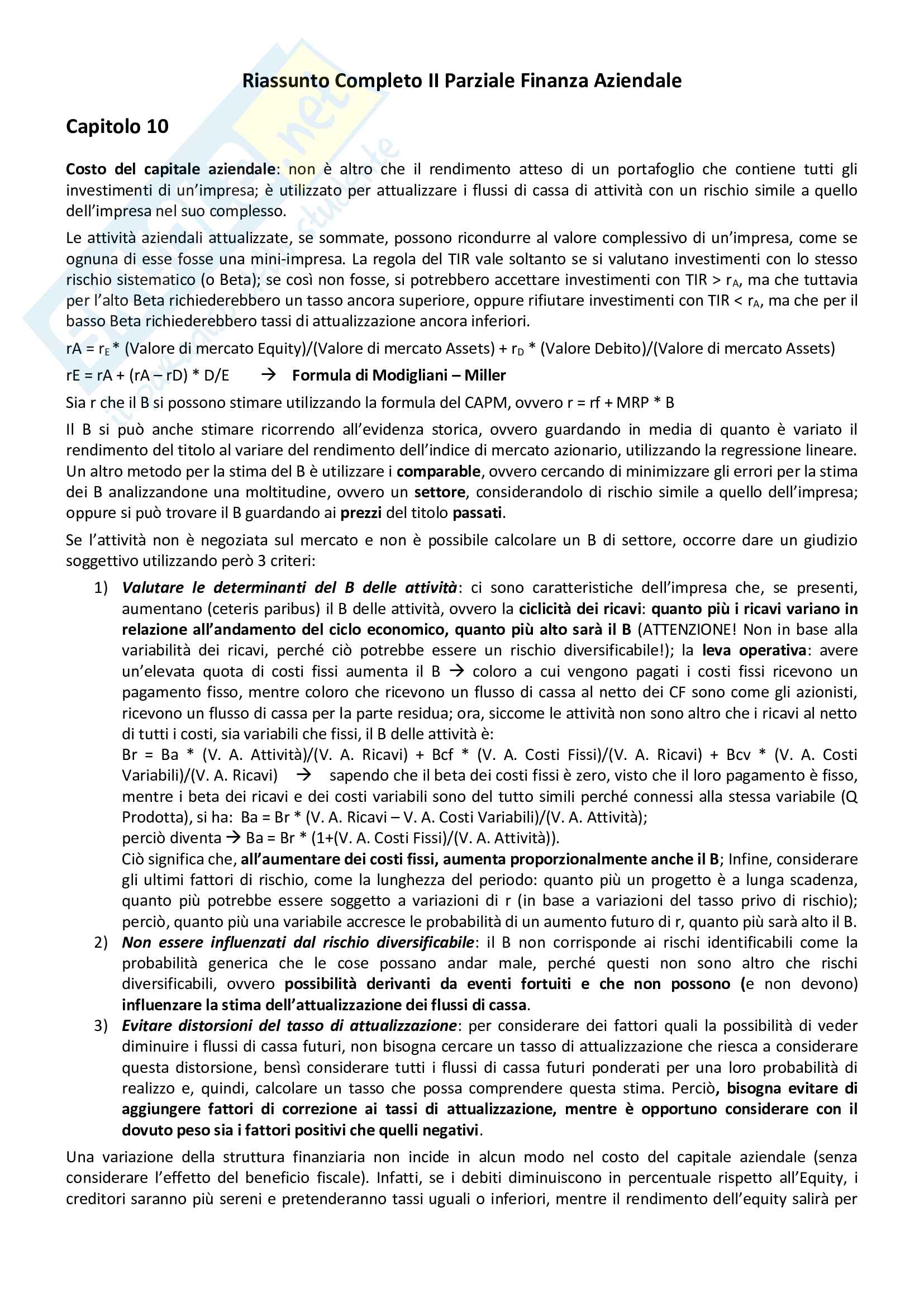 Riassunto Completo II Parziale Finanza Aziendale

Capitolo 10

Costo del capitale aziendale: non è altro che il rendimento atteso di un portafoglio che contiene tutti gli investimenti di un'impresa; è utilizzato per attualizzare i flussi di cassa di attività con un rischio simile a quello dell'impresa nel suo complesso.

Le attività aziendali attualizzate, se sommate, possono ricondurre al valore complessivo di un'impresa, come se ognuna di esse fosse una mini-impresa. La regola del TIR vale soltanto se si valutano investimenti con lo stesso rischio sistematico (o Beta); se così non fosse, si potrebbero accettare investimenti con TIR > $r_A$, ma che tuttavia per l'alto Beta richiederebbero un tasso ancora superiore, oppure rifiutare investimenti con TIR < $r_A$, ma che per il basso Beta richiederebbero tassi di attualizzazione ancora inferiori.

rA = $r_E$ * (Valore di mercato Equity)/(Valore di mercato Assets) + $r_D$ * (Valore Debito)/(Valore di mercato Assets)

rE = rA + (rA – rD) * D/E → Formula di Modigliani – Miller

Sia r che il B si possono stimare utilizzando la formula del CAPM, ovvero r = rf + MRP * B

Il B si può anche stimare ricorrendo all'evidenza storica, ovvero guardando in media di quanto è variato il rendimento del titolo al variare del rendimento dell'indice di mercato azionario, utilizzando la regressione lineare. Un altro metodo per la stima del B è utilizzare i comparable, ovvero cercando di minimizzare gli errori per la stima dei B analizzandone una moltitudine, ovvero un settore, considerandolo di rischio simile a quello dell'impresa; oppure si può trovare il B guardando ai prezzi del titolo passati.

Se l'attività non è negoziata sul mercato e non è possibile calcolare un B di settore, occorre dare un giudizio soggettivo utilizzando però 3 criteri:

1) Valutare le determinanti del B delle attività: ci sono caratteristiche dell'impresa che, se presenti, aumentano (ceteris paribus) il B delle attività, ovvero la ciclicità dei ricavi: quanto più i ricavi variano in relazione all'andamento del ciclo economico, quanto più alto sarà il B (ATTENZIONE! Non in base alla variabilità dei ricavi, perché ciò potrebbe essere un rischio diversificabile!); la leva operativa: avere un'elevata quota di costi fissi aumenta il B → coloro a cui vengono pagati i costi fissi ricevono un pagamento fisso, mentre coloro che ricevono un flusso di cassa al netto dei CF sono come gli azionisti, ricevono un flusso di cassa per la parte residua; ora, siccome le attività non sono altro che i ricavi al netto di tutti i costi, sia variabili che fissi, il B delle attività è:
Br = Ba * (V. A. Attività)/(V. A. Ricavi) + Bcf * (V. A. Costi Fissi)/(V. A. Ricavi) + Bcv * (V. A. Costi Variabili)/(V. A. Ricavi) → sapendo che il beta dei costi fissi è zero, visto che il loro pagamento è fisso, mentre i beta dei ricavi e dei costi variabili sono del tutto simili perché connessi alla stessa variabile (Q Prodotta), si ha: Ba = Br * (V. A. Ricavi – V. A. Costi Variabili)/(V. A. Attività);
perciò diventa → Ba = Br * (1+(V. A. Costi Fissi)/(V. A. Attività)).
Ciò significa che, all'aumentare dei costi fissi, aumenta proporzionalmente anche il B; Infine, considerare gli ultimi fattori di rischio, come la lunghezza del periodo: quanto più un progetto è a lunga scadenza, quanto più potrebbe essere soggetto a variazioni di r (in base a variazioni del tasso privo di rischio); perciò, quanto più una variabile accresce le probabilità di un aumento futuro di r, quanto più sarà alto il B.
2) Non essere influenzati dal rischio diversificabile: il B non corrisponde ai rischi identificabili come la probabilità generica che le cose possano andar male, perché questi non sono altro che rischi diversificabili, ovvero possibilità derivanti da eventi fortuiti e che non possono (e non devono) influenzare la stima dell'attualizzazione dei flussi di cassa.
3) Evitare distorsioni del tasso di attualizzazione: per considerare dei fattori quali la possibilità di veder diminuire i flussi di cassa futuri, non bisogna cercare un tasso di attualizzazione che riesca a considerare questa distorsione, bensì considerare tutti i flussi di cassa futuri ponderati per una loro probabilità di realizzo e, quindi, calcolare un tasso che possa comprendere questa stima. Perciò, bisogna evitare di aggiungere fattori di correzione ai tassi di attualizzazione, mentre è opportuno considerare con il dovuto peso sia i fattori positivi che quelli negativi.

Una variazione della struttura finanziaria non incide in alcun modo nel costo del capitale aziendale (senza considerare l'effetto del beneficio fiscale). Infatti, se i debiti diminuiscono in percentuale rispetto all'Equity, i creditori saranno più sereni e pretenderanno tassi uguali o inferiori, mentre il rendimento dell'equity salirà per